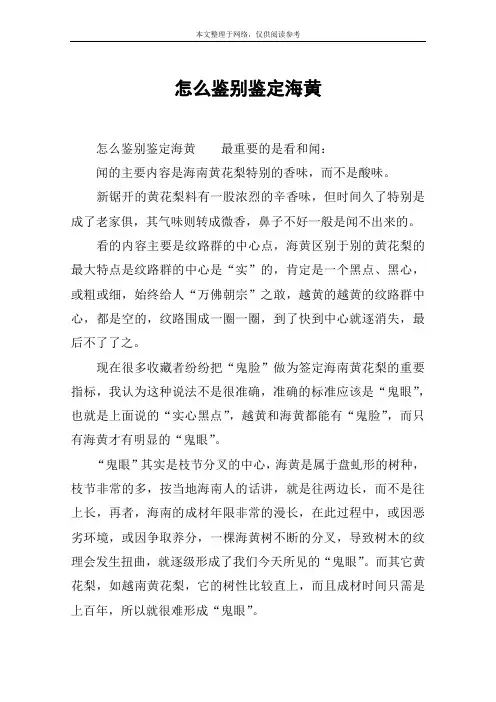 本文整理于网络，仅供阅读参考

怎么鉴别鉴定海黄

怎么鉴别鉴定海黄　　最重要的是看和闻：

闻的主要内容是海南黄花梨特别的香味，而不是酸味。

新锯开的黄花梨料有一股浓烈的辛香味，但时间久了特别是成了老家俱，其气味则转成微香，鼻子不好一般是闻不出来的。

看的内容主要是纹路群的中心点，海黄区别于别的黄花梨的最大特点是纹路群的中心是“实”的，肯定是一个黑点、黑心，或粗或细，始终给人“万佛朝宗”之敢，越黄的越黄的纹路群中心，都是空的，纹路围成一圈一圈，到了快到中心就逐消失，最后不了了之。

现在很多收藏者纷纷把“鬼脸”做为签定海南黄花梨的重要指标，我认为这种说法不是很准确，准确的标准应该是“鬼眼”，也就是上面说的“实心黑点”，越黄和海黄都能有“鬼脸”，而只有海黄才有明显的“鬼眼”。

“鬼眼”其实是枝节分叉的中心，海黄是属于盘虬形的树种，枝节非常的多，按当地海南人的话讲，就是往两边长，而不是往上长，再者，海南的成材年限非常的漫长，在此过程中，或因恶劣环境，或因争取养分，一棵海黄树不断的分叉，导致树木的纹理会发生扭曲，就逐级形成了我们今天所见的“鬼眼”。而其它黄花梨，如越南黄花梨，它的树性比较直上，而且成材时间只需是上百年，所以就很难形成“鬼眼”。